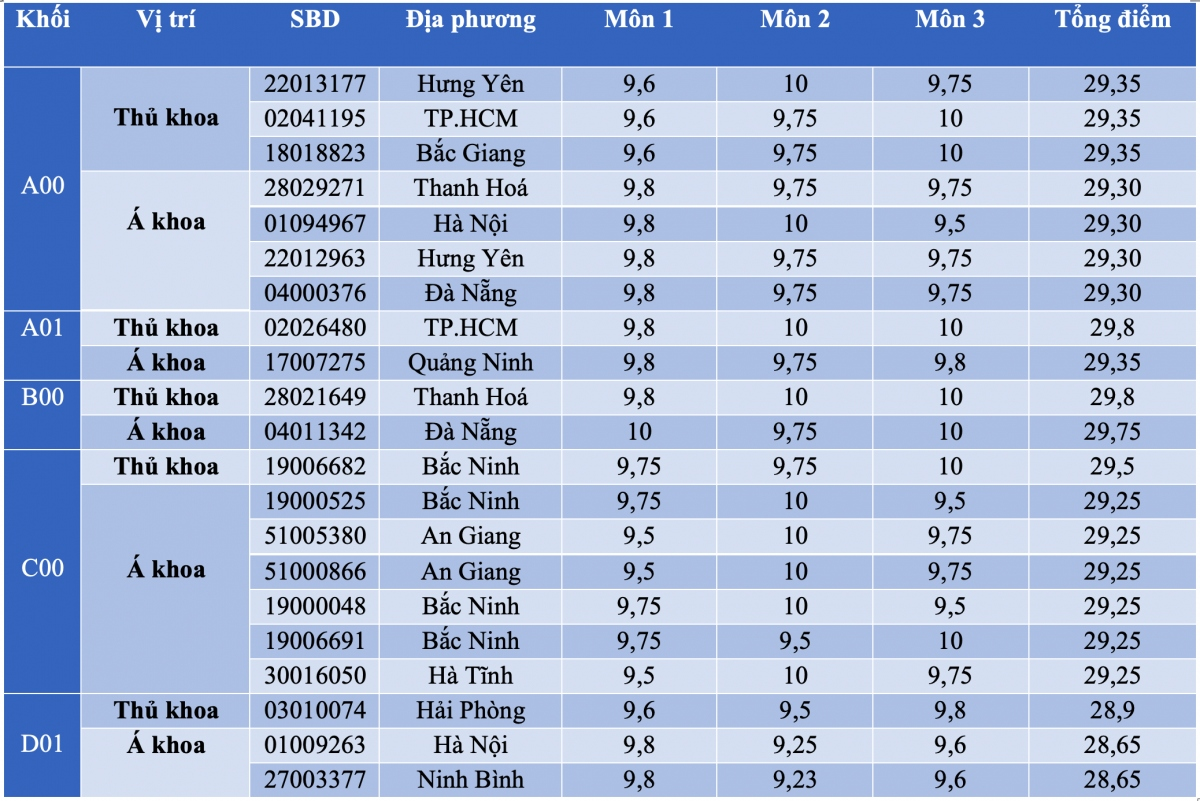 | Khối | Vị trí | SBD | Địa phương | Môn 1 | Môn 2 | Môn 3 | Tổng điểm |
|---|---|---|---|---|---|---|---|
| A00 | Thủ khoa | 22013177 | Hưng Yên | 9,6 | 10 | 9,75 | 29,35 |
| |  | 02041195 | TP.HCM | 9,6 | 9,75 | 10 | 29,35 |
| |  | 18018823 | Bắc Giang | 9,6 | 9,75 | 10 | 29,35 |
| | Á khoa | 28029271 | Thanh Hoá | 9,8 | 9,75 | 9,75 | 29,30 |
| |  | 01094967 | Hà Nội | 9,8 | 10 | 9,5 | 29,30 |
| |  | 22012963 | Hưng Yên | 9,8 | 9,75 | 9,75 | 29,30 |
| |  | 04000376 | Đà Nẵng | 9,8 | 9,75 | 9,75 | 29,30 |
| A01 | Thủ khoa | 02026480 | TP.HCM | 9,8 | 10 | 10 | 29,8 |
| | Á khoa | 17007275 | Quảng Ninh | 9,8 | 9,75 | 9,8 | 29,35 |
| B00 | Thủ khoa | 28021649 | Thanh Hoá | 9,8 | 10 | 10 | 29,8 |
| | Á khoa | 04011342 | Đà Nẵng | 10 | 9,75 | 10 | 29,75 |
| C00 | Thủ khoa | 19006682 | Bắc Ninh | 9,75 | 9,75 | 10 | 29,5 |
| | Á khoa | 19000525 | Bắc Ninh | 9,75 | 10 | 9,5 | 29,25 |
| |  | 51005380 | An Giang | 9,5 | 10 | 9,75 | 29,25 |
| |  | 51000866 | An Giang | 9,5 | 10 | 9,75 | 29,25 |
| |  | 19000048 | Bắc Ninh | 9,75 | 10 | 9,5 | 29,25 |
| |  | 19006691 | Bắc Ninh | 9,75 | 9,5 | 10 | 29,25 |
| |  | 30016050 | Hà Tĩnh | 9,5 | 10 | 9,75 | 29,25 |
| D01 | Thủ khoa | 03010074 | Hải Phòng | 9,6 | 9,5 | 9,8 | 28,9 |
| | Á khoa | 01009263 | Hà Nội | 9,8 | 9,25 | 9,6 | 28,65 |
| |  | 27003377 | Ninh Bình | 9,8 | 9,23 | 9,6 | 28,65 |